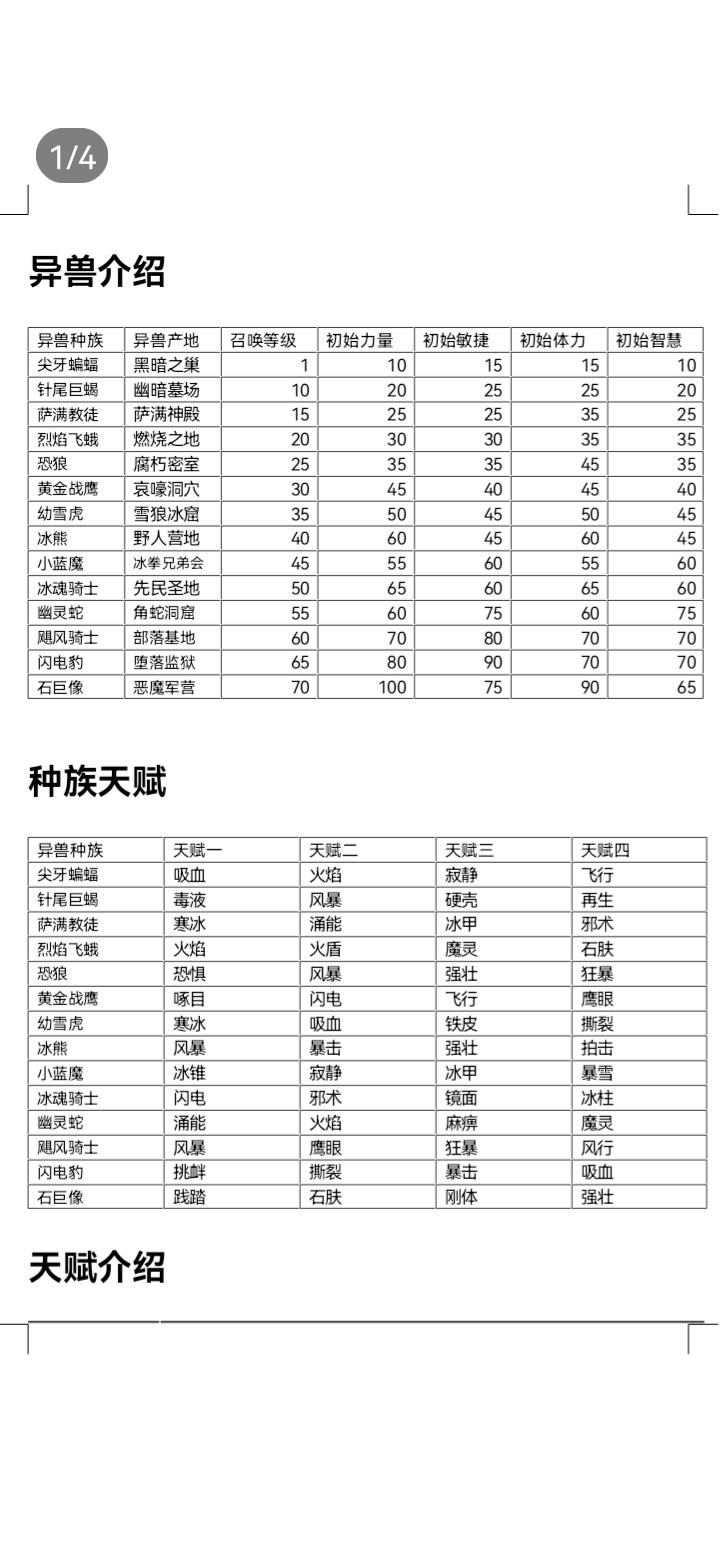 1/4

异兽介绍

| 异兽种族 | 异兽产地 | 召唤等级 | 初始力量 | 初始敏捷 | 初始体力 | 初始智慧 |
|---|---|---|---|---|---|---|
| 尖牙蝙蝠 | 黑暗之巢 | 1 | 10 | 15 | 15 | 10 |
| 针尾巨蝎 | 幽暗墓场 | 10 | 20 | 25 | 25 | 20 |
| 萨满教徒 | 萨满神殿 | 15 | 25 | 25 | 35 | 25 |
| 烈焰飞蛾 | 燃烧之地 | 20 | 30 | 30 | 35 | 35 |
| 恐狼 | 腐朽密室 | 25 | 35 | 35 | 45 | 35 |
| 黄金战鹰 | 哀嚎洞穴 | 30 | 45 | 40 | 45 | 40 |
| 幼雪虎 | 雪狼冰窟 | 35 | 50 | 45 | 50 | 45 |
| 冰熊 | 野人营地 | 40 | 60 | 45 | 60 | 45 |
| 小蓝魔 | 冰拳兄弟会 | 45 | 55 | 60 | 55 | 60 |
| 冰魂骑士 | 先民圣地 | 50 | 65 | 60 | 65 | 60 |
| 幽灵蛇 | 角蛇洞窟 | 55 | 60 | 75 | 60 | 75 |
| 飓风骑士 | 部落基地 | 60 | 70 | 80 | 70 | 70 |
| 闪电豹 | 堕落监狱 | 65 | 80 | 90 | 70 | 70 |
| 石巨像 | 恶魔军营 | 70 | 100 | 75 | 90 | 65 |

种族天赋

| 异兽种族 | 天赋一 | 天赋二 | 天赋三 | 天赋四 |
|---|---|---|---|---|
| 尖牙蝙蝠 | 吸血 | 火焰 | 寂静 | 飞行 |
| 针尾巨蝎 | 毒液 | 风暴 | 硬壳 | 再生 |
| 萨满教徒 | 寒冰 | 涌能 | 冰甲 | 邪术 |
| 烈焰飞蛾 | 火焰 | 火盾 | 魔灵 | 石肤 |
| 恐狼 | 恐惧 | 风暴 | 强壮 | 狂暴 |
| 黄金战鹰 | 啄目 | 闪电 | 飞行 | 鹰眼 |
| 幼雪虎 | 寒冰 | 吸血 | 铁皮 | 撕裂 |
| 冰熊 | 风暴 | 暴击 | 强壮 | 拍击 |
| 小蓝魔 | 冰锥 | 寂静 | 冰甲 | 暴雪 |
| 冰魂骑士 | 闪电 | 邪术 | 镜面 | 冰柱 |
| 幽灵蛇 | 涌能 | 火焰 | 麻痹 | 魔灵 |
| 飓风骑士 | 风暴 | 鹰眼 | 狂暴 | 风行 |
| 闪电豹 | 挑衅 | 撕裂 | 暴击 | 吸血 |
| 石巨像 | 践踏 | 石肤 | 刚体 | 强壮 |

天赋介绍